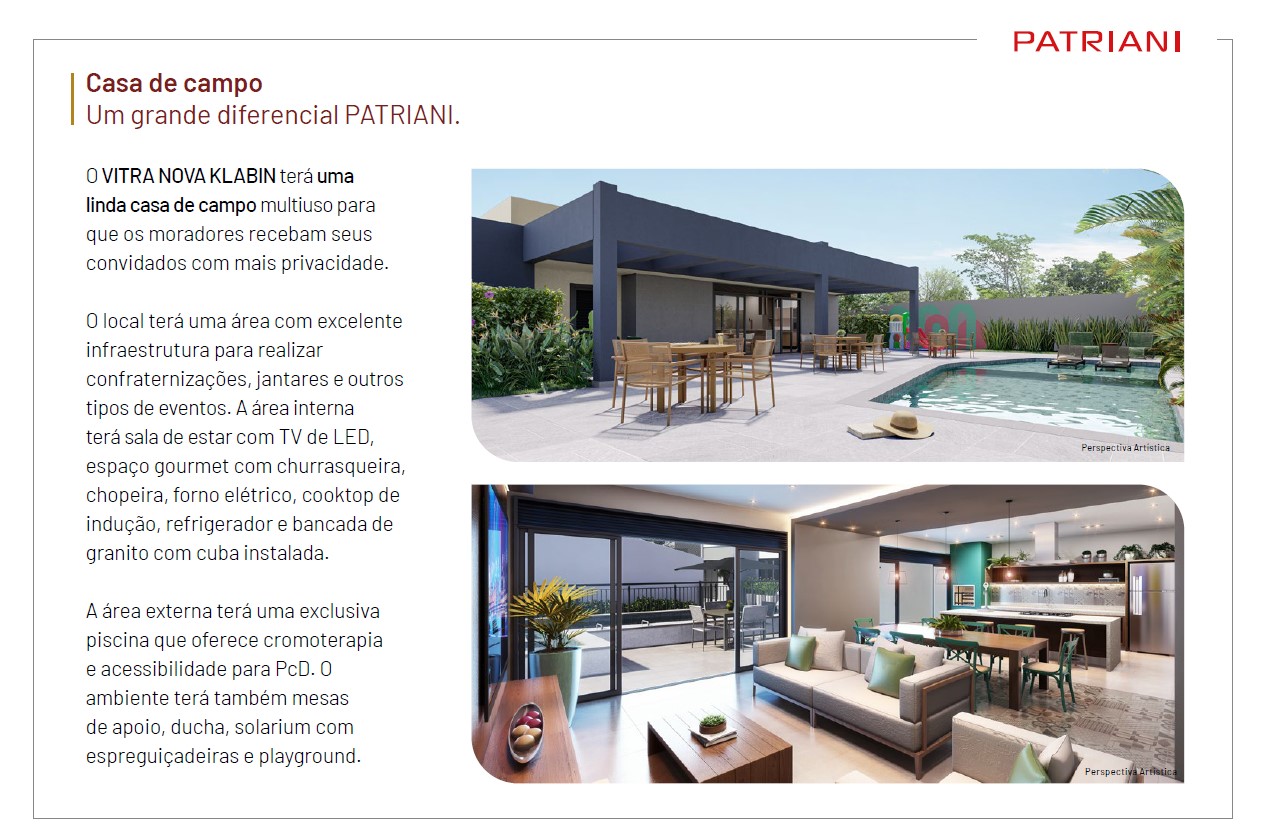 PATRIANI

Casa de campo
Um grande diferencial PATRIANI.

O VITRA NOVA KLABIN terá uma linda casa de campo multiuso para que os moradores recebam seus convidados com mais privacidade.

O local terá uma área com excelente infraestrutura para realizar confraternizações, jantares e outros tipos de eventos. A área interna terá sala de estar com TV de LED, espaço gourmet com churrasqueira, chopeira, forno elétrico, cooktop de indução, refrigerador e bancada de granito com cuba instalada.

A área externa terá uma exclusiva piscina que oferece cromoterapia e acessibilidade para PcD. O ambiente terá também mesas de apoio, ducha, solarium com espreguiçadeiras e playground.

Perspectiva Artística

Perspectiva Artística